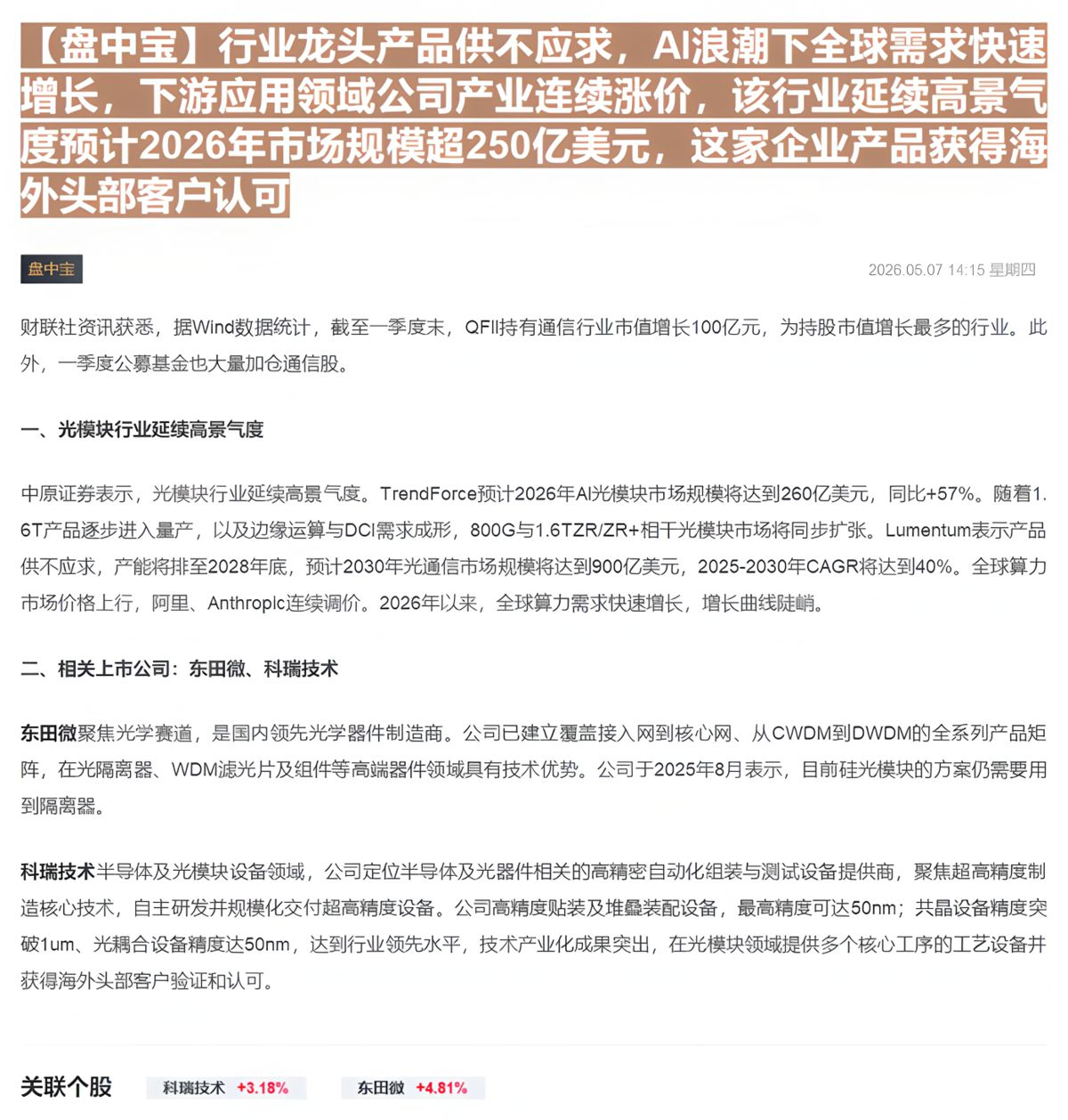 【盘中宝】行业龙头产品供不应求，AI浪潮下全球需求快速增长，下游应用领域公司产业连续涨价，该行业延续高景气度预计2026年市场规模超250亿美元，这家企业产品获得海外头部客户认可

盘中宝

2026.05.07 14:15 星期四

财联社资讯获悉，据Wind数据统计，截至一季度末，QFII持有通信行业市值增长100亿元，为持股市值增长最多的行业。此外，一季度公募基金也大量加仓通信股。

一、光模块行业延续高景气度

中原证券表示，光模块行业延续高景气度。TrendForce预计2026年AI光模块市场规模将达到260亿美元，同比+57%。随着1.6T产品逐步进入量产，以及边缘运算与DCI需求成形，800G与1.6TZR/ZR+相干光模块市场将同步扩张。Lumentum表示产品供不应求，产能将排至2028年底，预计2030年光通信市场规模将达到900亿美元，2025-2030年CAGR将达到40%。全球算力市场价格上行，阿里、Anthropic连续调价。2026年以来，全球算力需求快速增长，增长曲线陡峭。

二、相关上市公司：东田微、科瑞技术

东田微聚焦光学赛道，是国内领先光学器件制造商。公司已建立覆盖接入网到核心网、从CWDM到DWDM的全系列产品矩阵，在光隔离器、WDM滤光片及组件等高端器件领域具有技术优势。公司于2025年8月表示，目前硅光模块的方案仍需要用到隔离器。

科瑞技术半导体及光模块设备领域，公司定位半导体及光器件相关的高精密自动化组装与测试设备提供商，聚焦超高精度制造核心技术，自主研发并规模化交付超高精度设备。公司高精度贴装及堆叠装配设备，最高精度可达50nm；共晶设备精度突破1um、光耦合设备精度达50nm，达到行业领先水平，技术产业化成果突出，在光模块领域提供多个核心工序的工艺设备并获得海外头部客户验证和认可。

关联个股 科瑞技术 +3.18% 东田微 +4.81%